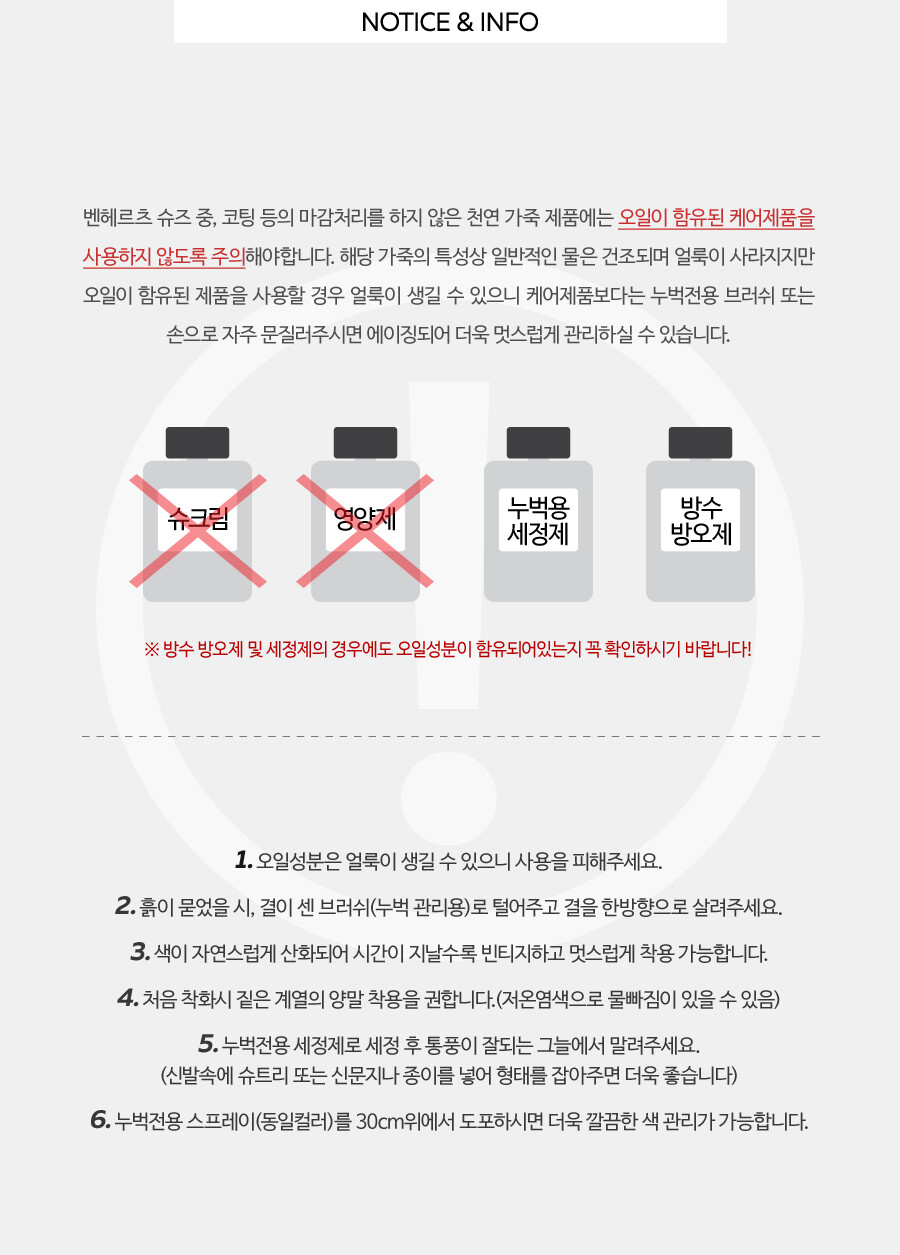 NOTICE & INFO

벤헤르츠 슈즈 중, 코팅 등의 마감처리를 하지 않은 천연 가죽 제품에는 오일이 함유된 케어제품을 사용하지 않도록 주의해야합니다. 해당 가죽의 특성상 일반적인 물은 건조되며 얼룩이 사라지지만 오일이 함유된 제품을 사용할 경우 얼룩이 생길 수 있으니 케어제품보다는 누벅전용 브러쉬 또는 손으로 자주 문질러주시면 에이징되어 더욱 멋스럽게 관리하실 수 있습니다.

슈크림

영양제

누벅용 세정제

방수 방오제

※ 방수 방오제 및 세정제의 경우에도 오일성분이 함유되어있는지 꼭 확인하시기 바랍니다!

1. 오일성분은 얼룩이 생길 수 있으니 사용을 피해주세요.

2. 흙이 묻었을 시, 결이 센 브러쉬(누벅 관리용)로 털어주고 결을 한방향으로 살려주세요.

3. 색이 자연스럽게 산화되어 시간이 지날수록 빈티지하고 멋스럽게 착용 가능합니다.

4. 처음 착화시 짙은 계열의 양말 착용을 권합니다.(저온염색으로 물빠짐이 있을 수 있음)

5. 누벅전용 세정제로 세정 후 통풍이 잘되는 그늘에서 말려주세요.
(신발속에 슈트리 또는 신문지나 종이를 넣어 형태를 잡아주면 더욱 좋습니다)

6. 누벅전용 스프레이(동일컬러)를 30cm위에서 도포하시면 더욱 깔끔한 색 관리가 가능합니다.